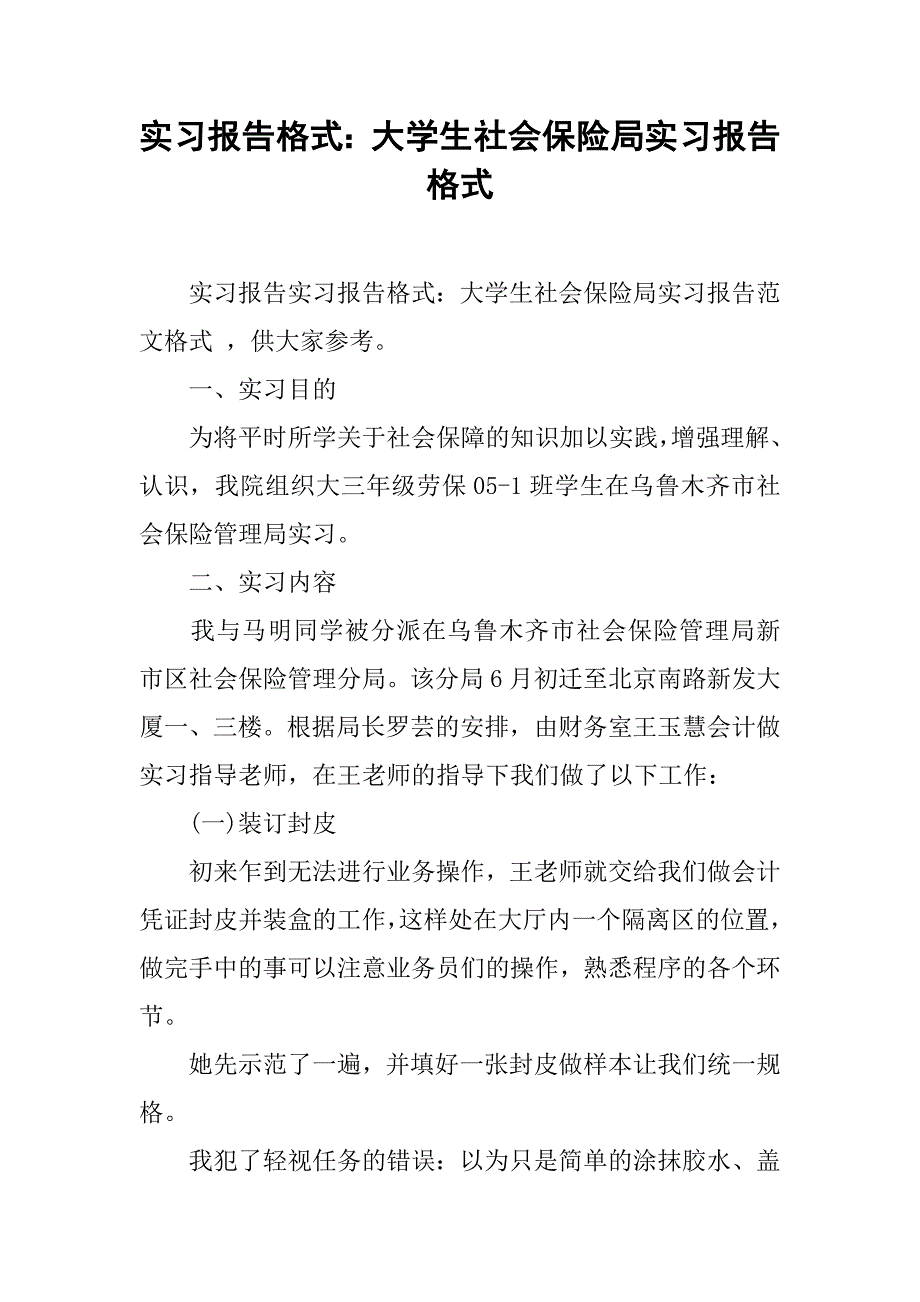 实习报告格式：大学生社会保险局实习报告格式

实习报告实习报告格式：大学生社会保险局实习报告范文格式 ，供大家参考。

一、实习目的

为将平时所学关于社会保障的知识加以实践，增强理解、认识，我院组织大三年级劳保 05-1 班学生在乌鲁木齐市社会保险管理局实习。

二、实习内容

我与马明同学被分派在乌鲁木齐市社会保险管理局新市区社会保险管理分局。该分局 6 月初迁至北京南路新发大厦一、三楼。根据局长罗芸的安排，由财务室王玉慧会计做实习指导老师，在王老师的指导下我们做了以下工作：

(一)装订封皮

初来乍到无法进行业务操作，王老师就交给我们做会计凭证封皮并装盒的工作，这样处在大厅内一个隔离区的位置，做完手中的事可以注意业务员们的操作，熟悉程序的各个环节。

她先示范了一遍，并填好一张封皮做样本让我们统一规格。

我犯了轻视任务的错误：以为只是简单的涂抹胶水、盖